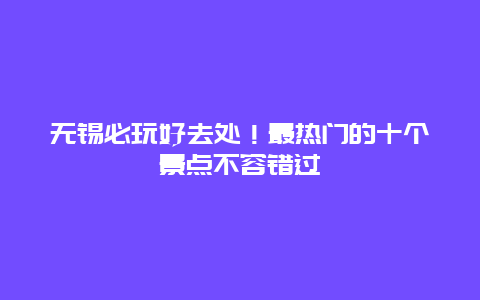 无锡必玩好去处！最热门的十个景点不容错过